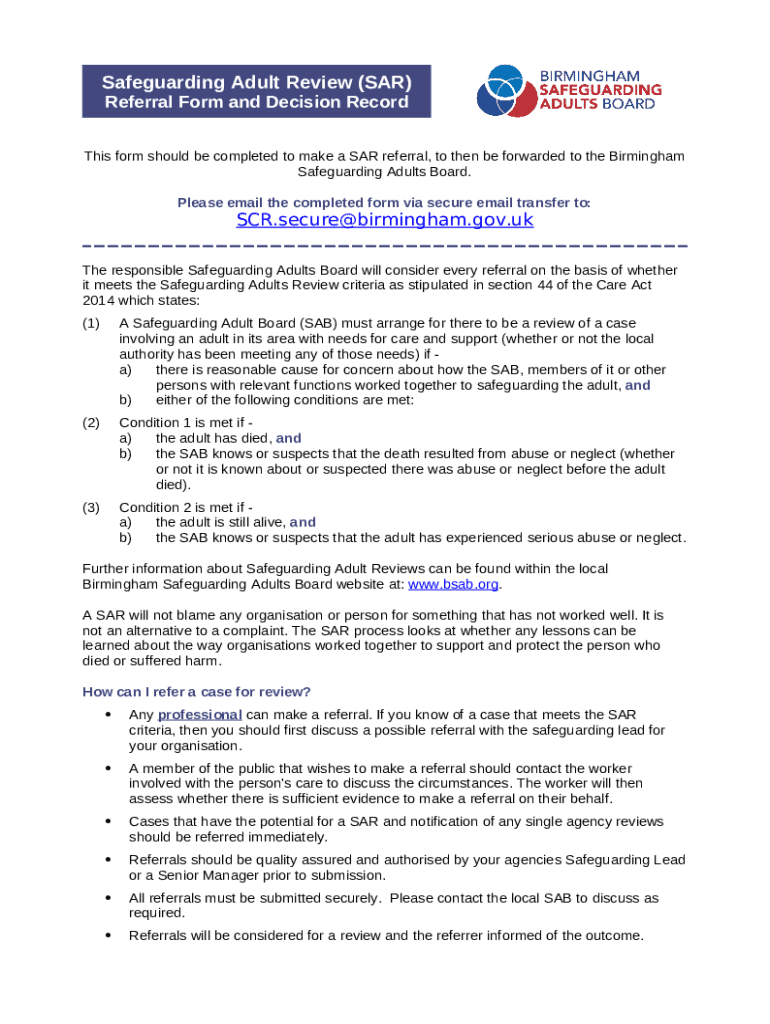 Safeguarding Adult Review (SAR)
Referral Form and Decision Record

BIRMINGHAM
SAFEGUARDING
ADULTS BOARD

This form should be completed to make a SAR referral, to then be forwarded to the Birmingham Safeguarding Adults Board.

Please email the completed form via secure email transfer to:
SCR.secure@birmingham.gov.uk

The responsible Safeguarding Adults Board will consider every referral on the basis of whether it meets the Safeguarding Adults Review criteria as stipulated in section 44 of the Care Act 2014 which states:

(1) A Safeguarding Adult Board (SAB) must arrange for there to be a review of a case involving an adult in its area with needs for care and support (whether or not the local authority has been meeting any of those needs) if -
a) there is reasonable cause for concern about how the SAB, members of it or other persons with relevant functions worked together to safeguarding the adult, and
b) either of the following conditions are met:

(2) Condition 1 is met if -
a) the adult has died, and
b) the SAB knows or suspects that the death resulted from abuse or neglect (whether or not it is known about or suspected there was abuse or neglect before the adult died).

(3) Condition 2 is met if -
a) the adult is still alive, and
b) the SAB knows or suspects that the adult has experienced serious abuse or neglect.

Further information about Safeguarding Adult Reviews can be found within the local Birmingham Safeguarding Adults Board website at: www.bsab.org.

A SAR will not blame any organisation or person for something that has not worked well. It is not an alternative to a complaint. The SAR process looks at whether any lessons can be learned about the way organisations worked together to support and protect the person who died or suffered harm.

How can I refer a case for review?

• Any professional can make a referral. If you know of a case that meets the SAR criteria, then you should first discuss a possible referral with the safeguarding lead for your organisation.

• A member of the public that wishes to make a referral should contact the worker involved with the person's care to discuss the circumstances. The worker will then assess whether there is sufficient evidence to make a referral on their behalf.

• Cases that have the potential for a SAR and notification of any single agency reviews should be referred immediately.

• Referrals should be quality assured and authorised by your agencies Safeguarding Lead or a Senior Manager prior to submission.

• All referrals must be submitted securely. Please contact the local SAB to discuss as required.

• Referrals will be considered for a review and the referrer informed of the outcome.